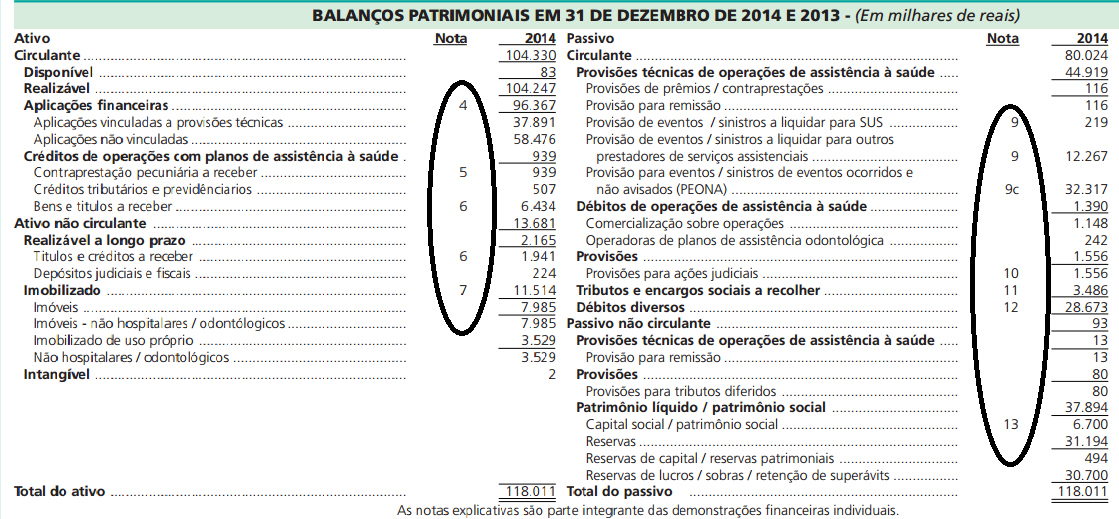 BALANÇOS PATRIMONIAIS EM 31 DE DEZEMBRO DE 2014 E 2013 - (Em milhares de reais)

| Ativo | Nota | 2014 |
|---|---|---|
| Circulante | | 104.330 |
| Disponível | | 83 |
| Realizável | | 104.247 |
| Aplicações financeiras | 4 | 96.367 |
| Aplicações vinculadas a provisões técnicas | | 37.891 |
| Aplicações não vinculadas | | 58.476 |
| Créditos de operações com planos de assistência à saúde | | 939 |
| Contraprestação pecuniária a receber | 5 | 939 |
| Créditos tributários e previdenciarios | | 507 |
| Bens e títulos a receber | 6 | 6.434 |
| Ativo não circulante | | 13.681 |
| Realizável a longo prazo | | 2.165 |
| Títulos e créditos a receber | 6 | 1.941 |
| Depósitos judiciais e fiscais | | 224 |
| Imobilizado | 7 | 11.514 |
| Imóveis | | 7.985 |
| Imóveis - não hospitalares / odontológicos | | 7.985 |
| Imobilizado de uso próprio | | 3.529 |
| Não hospitalares / odontológicos | | 3.529 |
| Intangível | | 2 |
| Total do ativo | | 118.011 |

| Passivo | Nota | 2014 |
|---|---|---|
| Circulante | | 80.024 |
| Provisões técnicas de operações de assistência à saúde | | 44.919 |
| Provisões de prêmios / contraprestações | | 116 |
| Provisão para remissão | | 116 |
| Provisão de eventos / sinistros a liquidar para SUS | 9 | 219 |
| Provisão de eventos / sinistros a liquidar para outros prestadores de serviços assistenciais | 9 | 12.267 |
| Provisão para eventos / sinistros de eventos ocorridos e não avisados (PEONA) | 9c | 32.317 |
| Débitos de operações de assistência à saúde | | 1.390 |
| Comercialização sobre operações | | 1.148 |
| Operadoras de planos de assistência odontológica | | 242 |
| Provisões | | 1.556 |
| Provisões para ações judiciais | 10 | 1.556 |
| Tributos e encargos sociais a recolher | 11 | 3.486 |
| Débitos diversos | 12 | 28.673 |
| Passivo não circulante | | 93 |
| Provisões técnicas de operações de assistência à saúde | | 13 |
| Provisão para remissão | | 13 |
| Provisões | | 80 |
| Provisões para tributos diferidos | | 80 |
| Patrimônio líquido / patrimônio social | | 37.894 |
| Capital social / patrimônio social | 13 | 6.700 |
| Reservas | | 31.194 |
| Reservas de capital / reservas patrimoniais | | 494 |
| Reservas de lucros / sobras / retenção de superávits | | 30.700 |
| Total do passivo | | 118.011 |

As notas explicativas são parte integrante das demonstrações financeiras individuais.